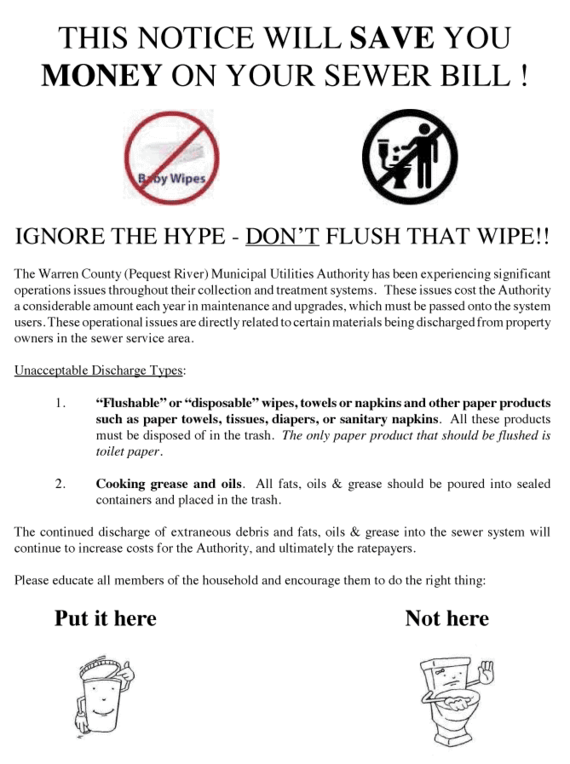 THIS NOTICE WILL SAVE YOU MONEY ON YOUR SEWER BILL !

Baby Wipes

IGNORE THE HYPE - DON'T FLUSH THAT WIPE!!

The Warren County (Pequest River) Municipal Utilities Authority has been experiencing significant operations issues throughout their collection and treatment systems. These issues cost the Authority a considerable amount each year in maintenance and upgrades, which must be passed onto the system users. These operational issues are directly related to certain materials being discharged from property owners in the sewer service area.

Unacceptable Discharge Types:

1. "Flushable" or "disposable" wipes, towels or napkins and other paper products such as paper towels, tissues, diapers, or sanitary napkins. All these products must be disposed of in the trash. The only paper product that should be flushed is toilet paper.

2. Cooking grease and oils. All fats, oils & grease should be poured into sealed containers and placed in the trash.

The continued discharge of extraneous debris and fats, oils & grease into the sewer system will continue to increase costs for the Authority, and ultimately the ratepayers.

Please educate all members of the household and encourage them to do the right thing:

Put it here

Not here